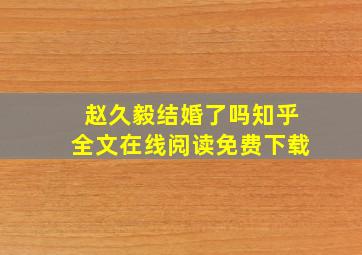 赵久毅结婚了吗知乎
全文在线阅读免费下载